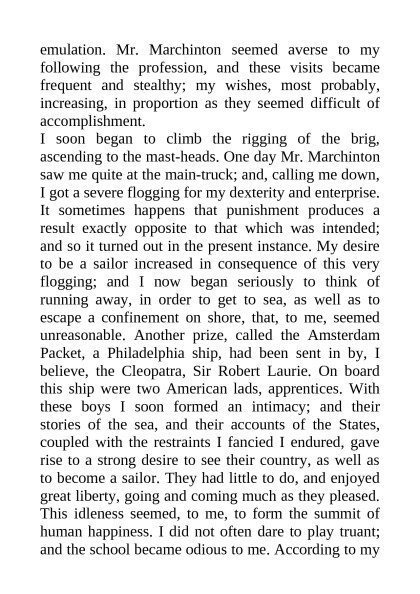 emulation. Mr. Marchinton seemed averse to my following the profession, and these visits became frequent and stealthy; my wishes, most probably, increasing, in proportion as they seemed difficult of accomplishment.

I soon began to climb the rigging of the brig, ascending to the mast-heads. One day Mr. Marchinton saw me quite at the main-truck; and, calling me down, I got a severe flogging for my dexterity and enterprise. It sometimes happens that punishment produces a result exactly opposite to that which was intended; and so it turned out in the present instance. My desire to be a sailor increased in consequence of this very flogging; and I now began seriously to think of running away, in order to get to sea, as well as to escape a confinement on shore, that, to me, seemed unreasonable. Another prize, called the Amsterdam Packet, a Philadelphia ship, had been sent in by, I believe, the Cleopatra, Sir Robert Laurie. On board this ship were two American lads, apprentices. With these boys I soon formed an intimacy; and their stories of the sea, and their accounts of the States, coupled with the restraints I fancied I endured, gave rise to a strong desire to see their country, as well as to become a sailor. They had little to do, and enjoyed great liberty, going and coming much as they pleased. This idleness seemed, to me, to form the summit of human happiness. I did not often dare to play truant; and the school became odious to me. According to my